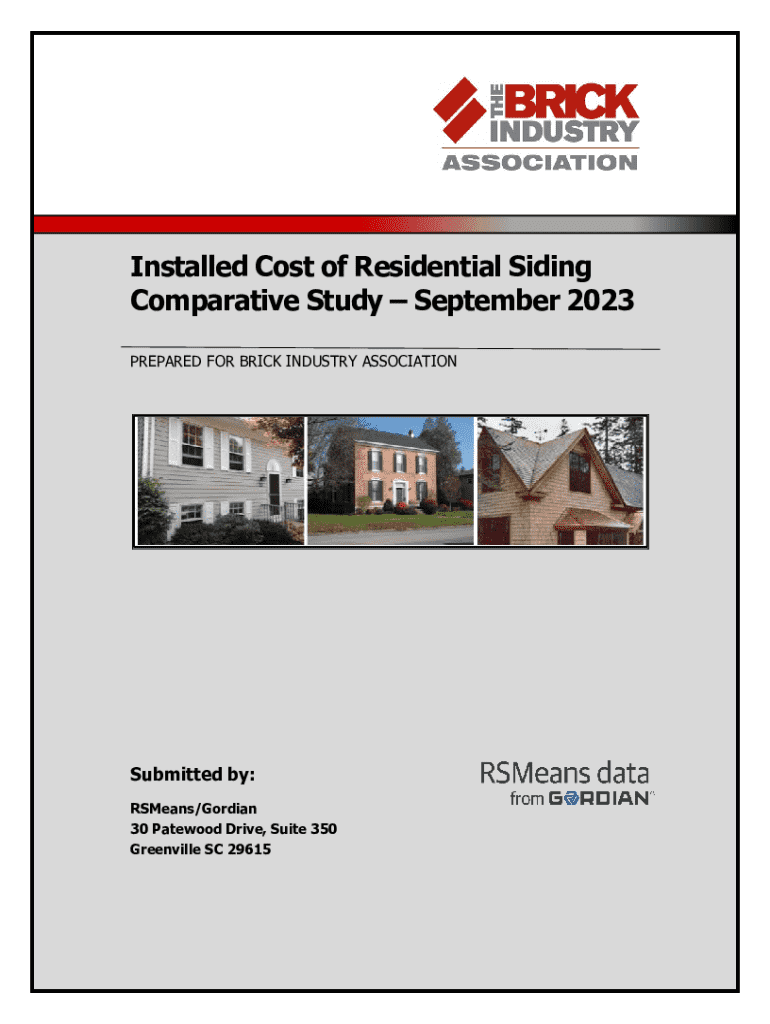 THE BRICK INDUSTRY ASSOCIATION

Installed Cost of Residential Siding Comparative Study – September 2023

PREPARED FOR BRICK INDUSTRY ASSOCIATION

Submitted by:

RSMeans/Gordian
30 Patewood Drive, Suite 350
Greenville SC 29615

RSMeans data
from GORDIAN